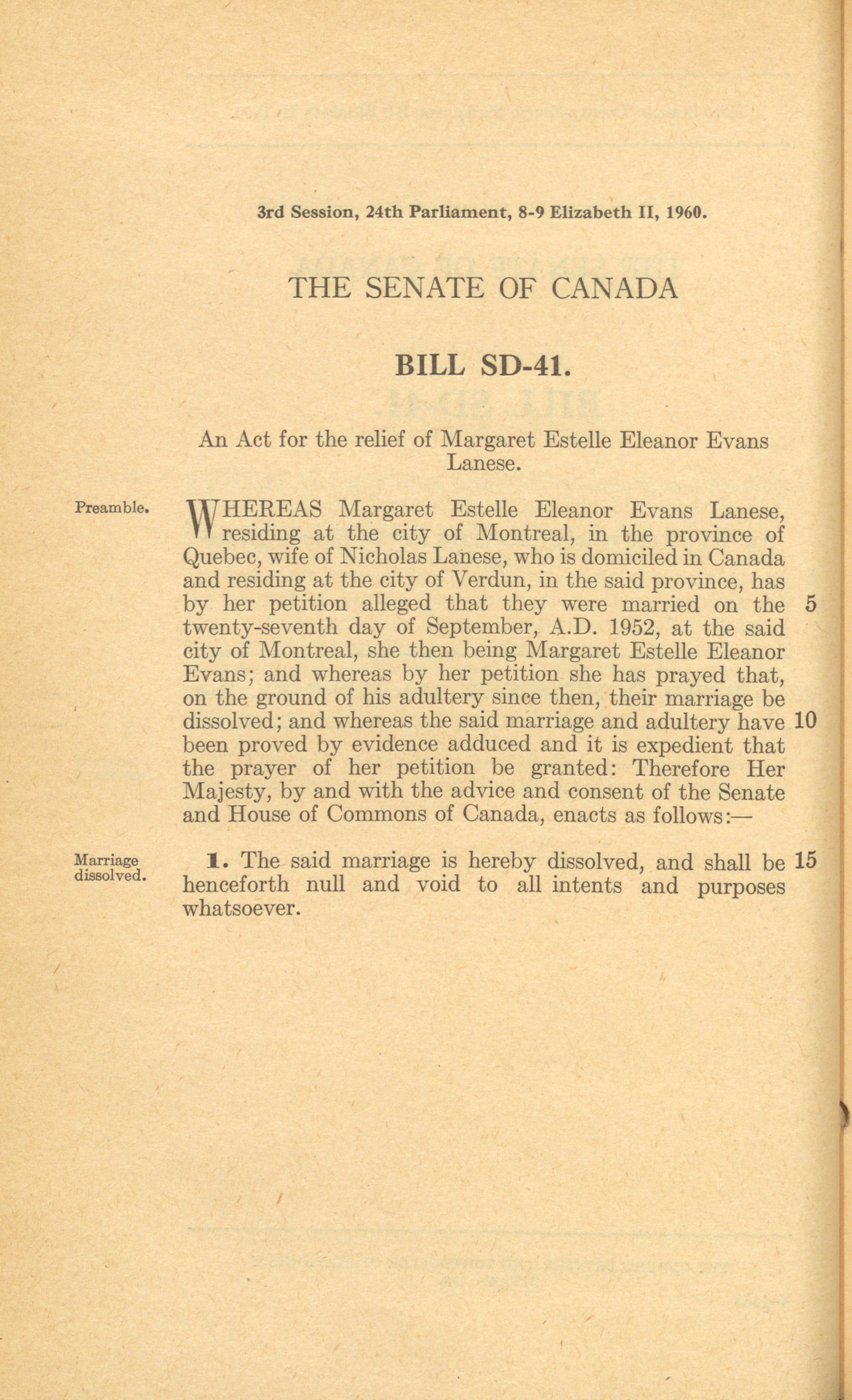 3rd Session, 24th Parliament, 8-9 Elizabeth II, 1960.

THE SENATE OF CANADA

BILL SD-41.

An Act for the relief of Margaret Estelle Eleanor Evans Lanese.

Preamble.

WHEREAS Margaret Estelle Eleanor Evans Lanese, residing at the city of Montreal, in the province of Quebec, wife of Nicholas Lanese, who is domiciled in Canada and residing at the city of Verdun, in the said province, has by her petition alleged that they were married on the 5 twenty-seventh day of September, A.D. 1952, at the said city of Montreal, she then being Margaret Estelle Eleanor Evans; and whereas by her petition she has prayed that, on the ground of his adultery since then, their marriage be dissolved; and whereas the said marriage and adultery have 10 been proved by evidence adduced and it is expedient that the prayer of her petition be granted: Therefore Her Majesty, by and with the advice and consent of the Senate and House of Commons of Canada, enacts as follows:—

Marriage dissolved.

1. The said marriage is hereby dissolved, and shall be 15 henceforth null and void to all intents and purposes whatsoever.